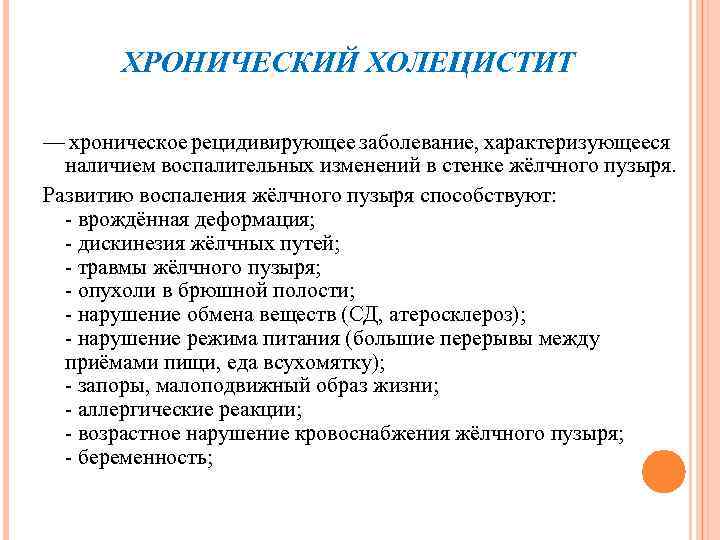 ХРОНИЧЕСКИЙ ХОЛЕЦИСТИТ

— хроническое рецидивирующее заболевание, характеризующееся наличием воспалительных изменений в стенке жёлчного пузыря.

Развитию воспаления жёлчного пузыря способствуют:
- врождённая деформация;
- дискинезия жёлчных путей;
- травмы жёлчного пузыря;
- опухоли в брюшной полости;
- нарушение обмена веществ (СД, атеросклероз);
- нарушение режима питания (большие перерывы между приёмами пищи, еда всухомятку);
- запоры, малоподвижный образ жизни;
- аллергические реакции;
- возрастное нарушение кровоснабжения жёлчного пузыря;
- беременность;